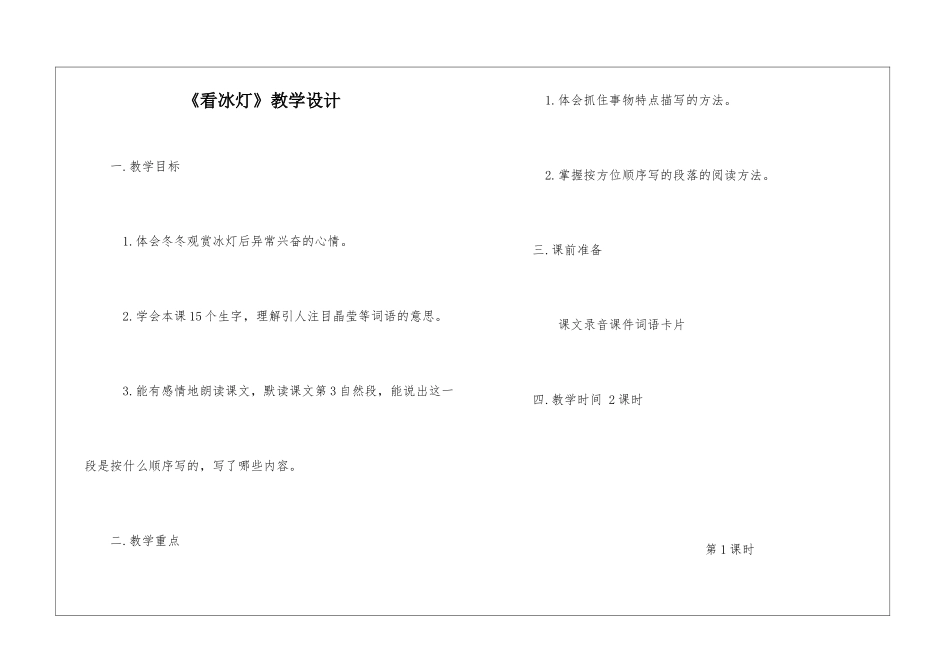 《看冰灯》教学设计

一.教学目标

1.体会冬冬观赏冰灯后异常兴奋的心情。

2.学会本课15个生字，理解引人注目晶莹等词语的意思。

3.能有感情地朗读课文，默读课文第3自然段，能说出这一段是按什么顺序写的，写了哪些内容。

二.教学重点

1.体会抓住事物特点描写的方法。

2.掌握按方位顺序写的段落的阅读方法。

三.课前准备

课文录音课件词语卡片

四.教学时间 2课时

第1课时